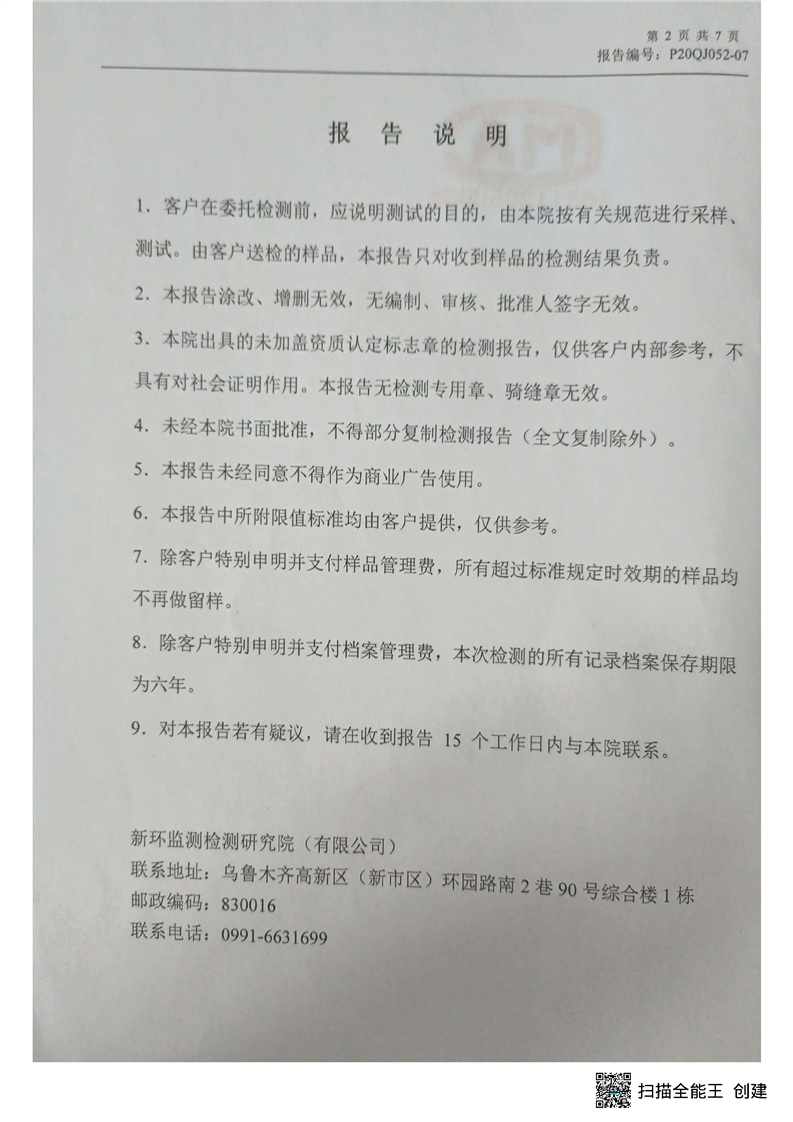 第 2 页 共 7 页
报告编号：P20QJ052-07

报 告 说 明

1. 客户在委托检测前，应说明测试的目的，由本院按有关规范进行采样、测试。由客户送检的样品，本报告只对收到样品的检测结果负责。

2. 本报告涂改、增删无效，无编制、审核、批准人签字无效。

3. 本院出具的未加盖资质认定标志章的检测报告，仅供客户内部参考，不具有对社会证明作用。本报告无检测专用章、骑缝章无效。

4. 未经本院书面批准，不得部分复制检测报告（全文复制除外）。

5. 本报告未经同意不得作为商业广告使用。

6. 本报告中所附限值标准均由客户提供，仅供参考。

7. 除客户特别申明并支付样品管理费，所有超过标准规定时效期的样品均不再做留样。

8. 除客户特别申明并支付档案管理费，本次检测的所有记录档案保存期限为六年。

9. 对本报告若有疑议，请在收到报告 15 个工作日内与本院联系。

新环监测检测研究院（有限公司）
联系地址：乌鲁木齐高新区（新市区）环园路南 2 巷 90 号综合楼 1 栋
邮政编码：830016
联系电话：0991-6631699

扫描全能王 创建